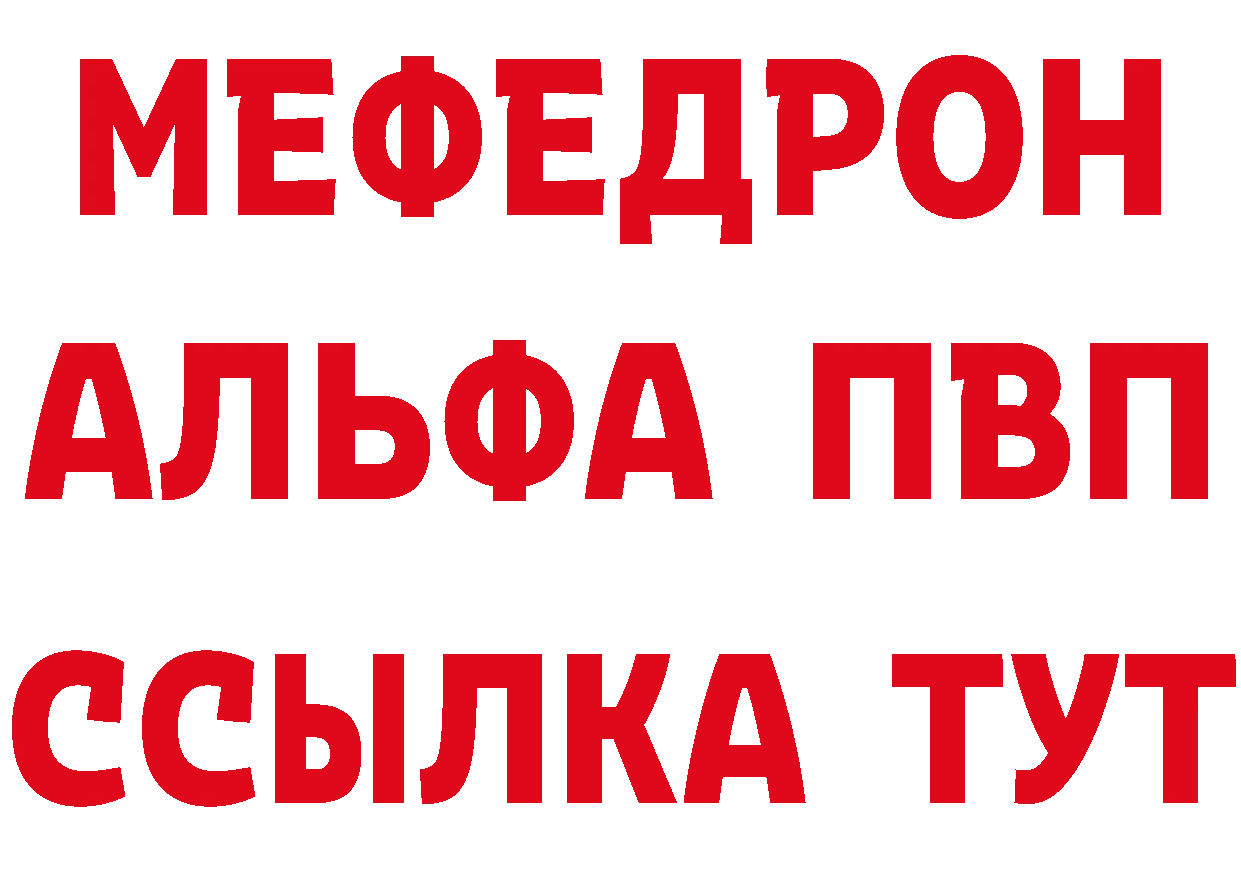 МЕФЕДРОН
АЛЬФА ПВП
ССЫЛКА ТУТ